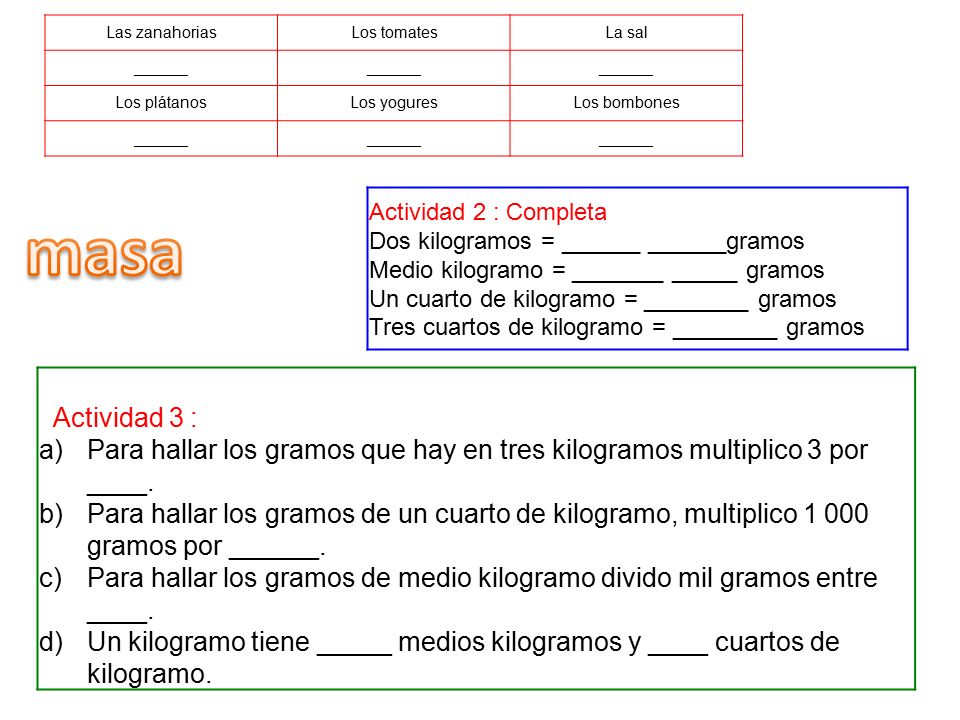 | Las zanahorias | Los tomates | La sal |
|---|---|---|
| ______ | ______ | ______ |
| Los plátanos | Los yogures | Los bombones |
| ______ | ______ | ______ |

masa

Actividad 2 : Completa
Dos kilogramos = ______ ______gramos
Medio kilogramo = _______ _____ gramos
Un cuarto de kilogramo = ________ gramos
Tres cuartos de kilogramo = ________ gramos

Actividad 3 :
a) Para hallar los gramos que hay en tres kilogramos multiplico 3 por ____.
b) Para hallar los gramos de un cuarto de kilogramo, multiplico 1 000 gramos por ______.
c) Para hallar los gramos de medio kilogramo divido mil gramos entre ____.
d) Un kilogramo tiene _____ medios kilogramos y ____ cuartos de kilogramo.